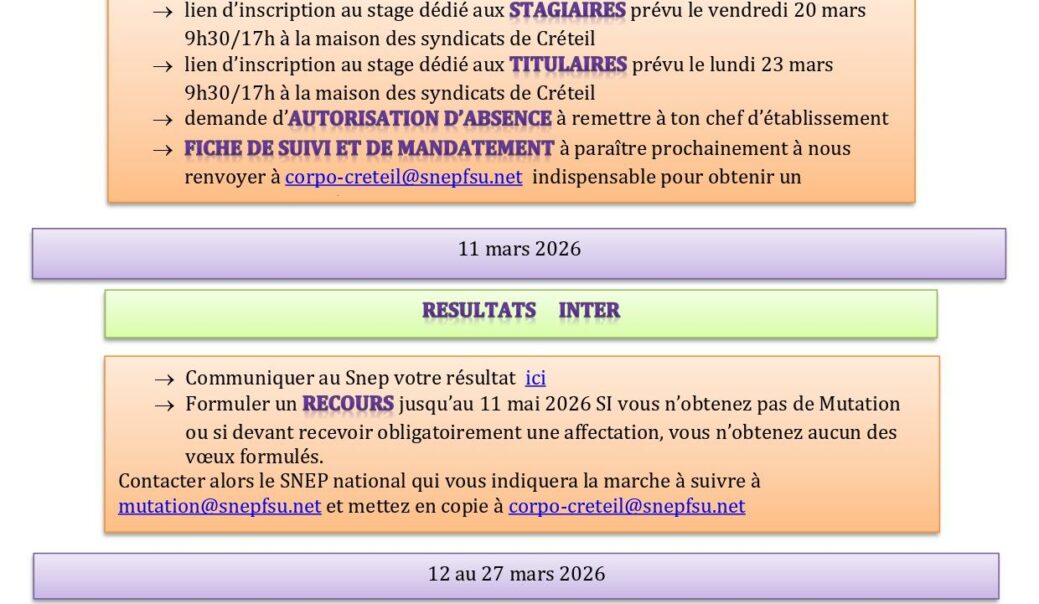 → lien d'inscription au stage dédié aux STAGIAIRES prévu le vendredi 20 mars 9h30/17h à la maison des syndicats de Créteil
→ lien d'inscription au stage dédié aux TITULAIRES prévu le lundi 23 mars 9h30/17h à la maison des syndicats de Créteil
→ demande d'AUTORISATION D'ABSENCE à remettre à ton chef d'établissement
→ FICHE DE SUIVI ET DE MANDATEMENT à paraître prochainement à nous renvoyer à corpo-creteil@snepfsu.net indispensable pour obtenir un

11 mars 2026

RESULTATS INTER

→ Communiquer au Snep votre résultat ici
→ Formuler un RECOURS jusqu'au 11 mai 2026 SI vous n'obtenez pas de Mutation ou si devant recevoir obligatoirement une affectation, vous n'obtenez aucun des vœux formulés.
Contacter alors le SNEP national qui vous indiquera la marche à suivre à mutation@snepfsu.net et mettez en copie à corpo-creteil@snepfsu.net

12 au 27 mars 2026